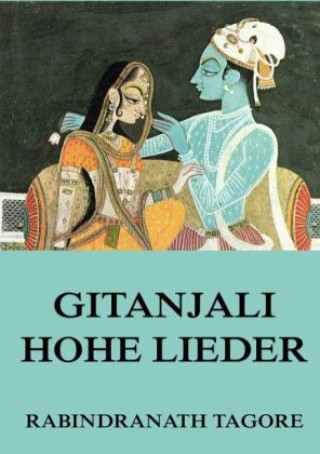 GITANJALI
HOHE LIEDER

RABINDRANATH TAGORE